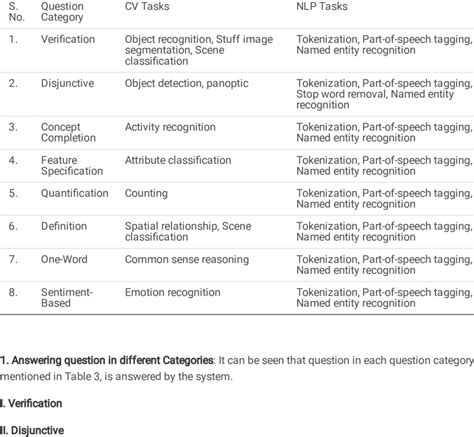 | S. No. | Question Category | CV Tasks | NLP Tasks |
|---|---|---|---|
| 1. | Verification | Object recognition, Stuff image segmentation, Scene classification | Tokenization, Part-of-speech tagging, Named entity recognition |
| 2. | Disjunctive | Object detection, panoptic | Tokenization, Part-of-speech tagging, Stop word removal, Named entity recognition |
| 3. | Concept Completion | Activity recognition | Tokenization, Part-of-speech tagging, Named entity recognition |
| 4. | Feature Specification | Attribute classification | Tokenization, Part-of-speech tagging, Named entity recognition |
| 5. | Quantification | Counting | Tokenization, Part-of-speech tagging, Named entity recognition |
| 6. | Definition | Spatial relationship, Scene classification | Tokenization, Part-of-speech tagging, Named entity recognition |
| 7. | One-Word | Common sense reasoning | Tokenization, Part-of-speech tagging, Named entity recognition |
| 8. | Sentiment-Based | Emotion recognition | Tokenization, Part-of-speech tagging, Named entity recognition |

1. Answering question in different Categories: It can be seen that question in each question category mentioned in Table 3, is answered by the system.

I. Verification

II. Disjunctive